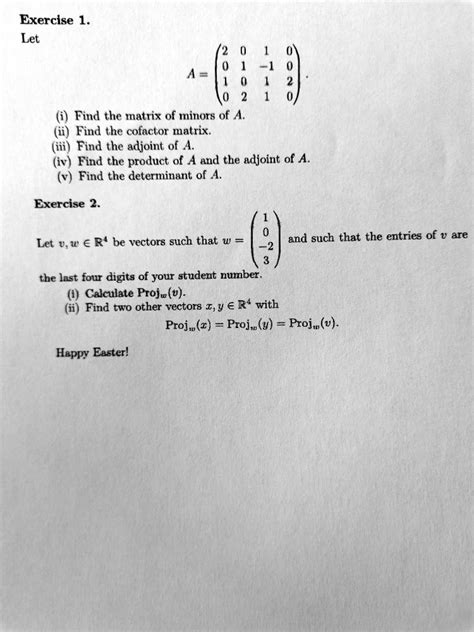 Exercise 1.
Let

$$A = \begin{pmatrix} 2 & 0 & 1 & 0 \\ 0 & 1 & -1 & 0 \\ 1 & 0 & 1 & 2 \\ 0 & 2 & 1 & 0 \end{pmatrix}.$$

(i) Find the matrix of minors of $A$.
(ii) Find the cofactor matrix.
(iii) Find the adjoint of $A$.
(iv) Find the product of $A$ and the adjoint of $A$.
(v) Find the determinant of $A$.

Exercise 2.

Let $v, w \in \mathbb{R}^4$ be vectors such that $w = \begin{pmatrix} 1 \\ 0 \\ -2 \\ 3 \end{pmatrix}$ and such that the entries of $v$ are the last four digits of your student number.
(i) Calculate $\text{Proj}_w(v)$.
(ii) Find two other vectors $x, y \in \mathbb{R}^4$ with
$$\text{Proj}_w(x) = \text{Proj}_w(y) = \text{Proj}_w(v).$$

Happy Easter!